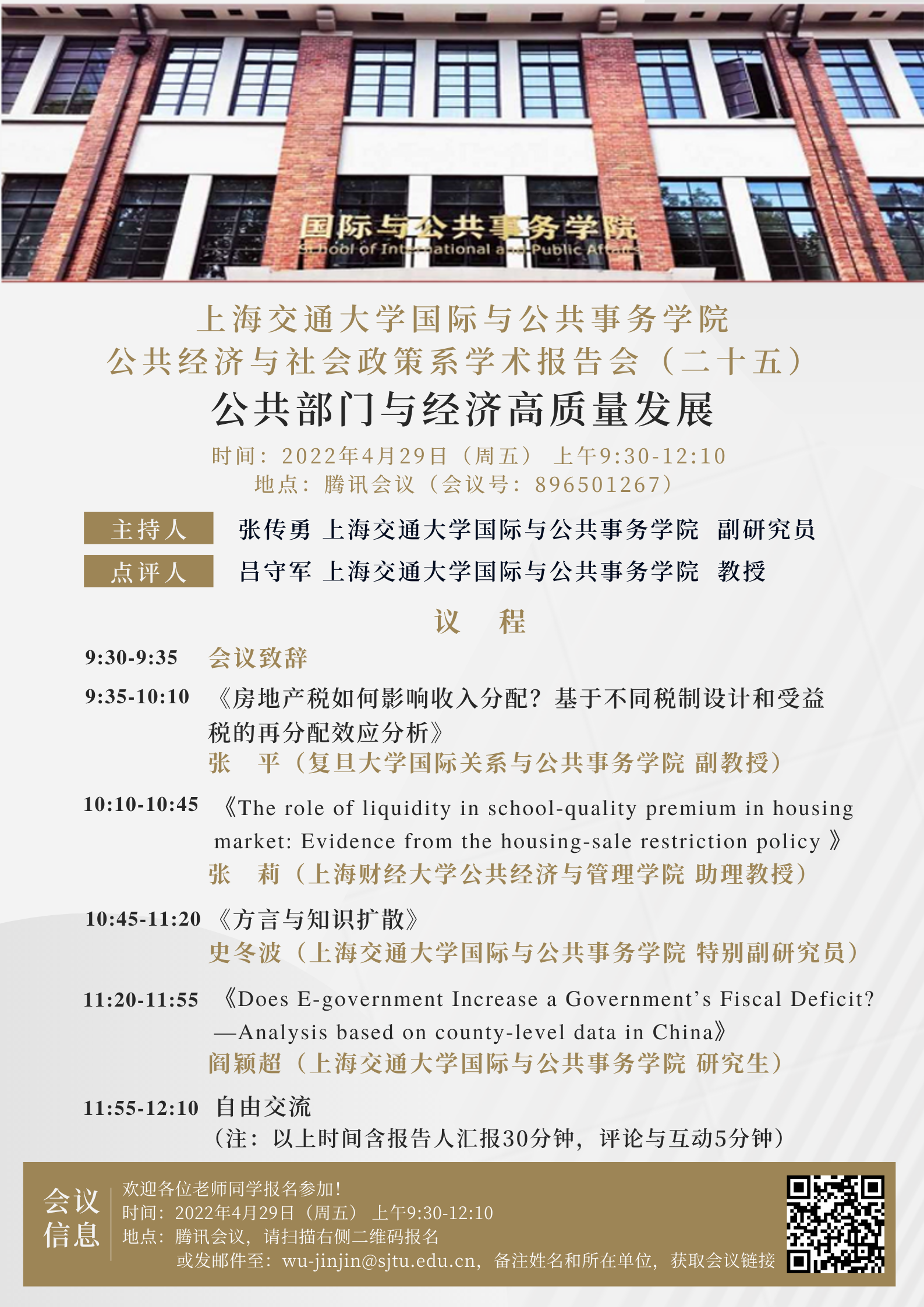 国际与公共事务学院
School of International and Public Affairs

上海交通大学国际与公共事务学院
公共经济与社会政策系学术报告会（二十五）
公共部门与经济高质量发展

时间：2022年4月29日（周五） 上午9:30-12:10
地点：腾讯会议（会议号：896501267）

主持人 张传勇 上海交通大学国际与公共事务学院 副研究员
点评人 吕守军 上海交通大学国际与公共事务学院 教授

议 程

9:30-9:35 会议致辞

9:35-10:10 《房地产税如何影响收入分配？基于不同税制设计和受益税的再分配效应分析》
张 平（复旦大学国际关系与公共事务学院 副教授）

10:10-10:45 《The role of liquidity in school-quality premium in housing market: Evidence from the housing-sale restriction policy 》
张 莉（上海财经大学公共经济与管理学院 助理教授）

10:45-11:20 《方言与知识扩散》
史冬波（上海交通大学国际与公共事务学院 特别副研究员）

11:20-11:55 《Does E-government Increase a Government's Fiscal Deficit? —Analysis based on county-level data in China》
阎颖超（上海交通大学国际与公共事务学院 研究生）

11:55-12:10 自由交流
（注：以上时间含报告人汇报30分钟，评论与互动5分钟）

会议信息
欢迎各位老师同学报名参加！
时间：2022年4月29日（周五） 上午9:30-12:10
地点：腾讯会议，请扫描右侧二维码报名
或发邮件至：wu-jinjin@sjtu.edu.cn，备注姓名和所在单位，获取会议链接